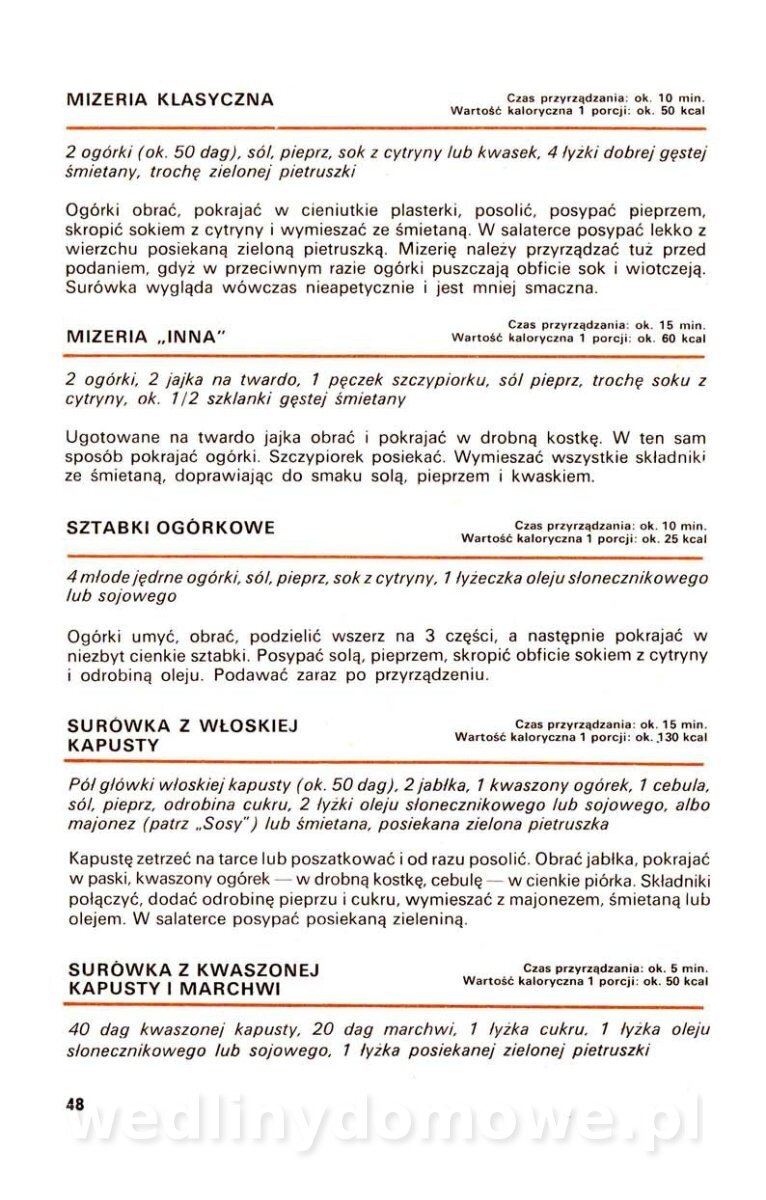 MIZERIA KLASYCZNA

Czas przyrządzania: ok. 10 min.
Wartość kaloryczna 1 porcji: ok. 50 kcal

2 ogórki (ok. 50 dag), sól, pieprz, sok z cytryny lub kwasek, 4 łyżki dobrej gęstej śmietany, trochę zielonej pietruszki

Ogórki obrać, pokrajać w cieniutkie plasterki, posolić, posypać pieprzem, skropić sokiem z cytryny i wymieszać ze śmietaną. W salaterce posypać lekko z wierzchu posiekaną zieloną pietruszką. Mizerię należy przyrządzać tuż przed podaniem, gdyż w przeciwnym razie ogórki puszczają obficie sok i wiotczeją. Surówka wygląda wówczas nieapetycznie i jest mniej smaczna.

MIZERIA „INNA"

Czas przyrządzania: ok. 15 min.
Wartość kaloryczna 1 porcji: ok. 60 kcal

2 ogórki, 2 jajka na twardo, 1 pęczek szczypiorku, sól pieprz, trochę soku z cytryny, ok. 1/2 szklanki gęstej śmietany

Ugotowane na twardo jajka obrać i pokrajać w drobną kostkę. W ten sam sposób pokrajać ogórki. Szczypiorek posiekać. Wymieszać wszystkie składniki ze śmietaną, doprawiając do smaku solą, pieprzem i kwaskiem.

SZTABKI OGÓRKOWE

Czas przyrządzania: ok. 10 min.
Wartość kaloryczna 1 porcji: ok. 25 kcal

4 młode jędrne ogórki, sól, pieprz, sok z cytryny, 1 łyżeczka oleju słonecznikowego lub sojowego

Ogórki umyć, obrać, podzielić wszerz na 3 części, a następnie pokrajać w niezbyt cienkie sztabki. Posypać solą, pieprzem, skropić obficie sokiem z cytryny i odrobiną oleju. Podawać zaraz po przyrządzeniu.

SURÓWKA Z WŁOSKIEJ KAPUSTY

Czas przyrządzania: ok. 15 min.
Wartość kaloryczna 1 porcji: ok. 130 kcal

Pół główki włoskiej kapusty (ok. 50 dag), 2 jabłka, 1 kwaszony ogórek, 1 cebula, sól, pieprz, odrobina cukru, 2 łyżki oleju słonecznikowego lub sojowego, albo majonez (patrz „Sosy") lub śmietana, posiekana zielona pietruszka

Kapustę zetrzeć na tarce lub poszatkować i od razu posolić. Obrać jabłka, pokrajać w paski, kwaszony ogórek — w drobną kostkę, cebulę — w cienkie piórka. Składniki połączyć, dodać odrobinę pieprzu i cukru, wymieszać z majonezem, śmietaną lub olejem. W salaterce posypać posiekaną zieleniną.

SURÓWKA Z KWASZONEJ KAPUSTY I MARCHWI

Czas przyrządzania: ok. 5 min.
Wartość kaloryczna 1 porcji: ok. 50 kcal

40 dag kwaszonej kapusty, 20 dag marchwi, 1 łyżka cukru, 1 łyżka oleju słonecznikowego lub sojowego, 1 łyżka posiekanej zielonej pietruszki

48

wedlinydomowe.pl